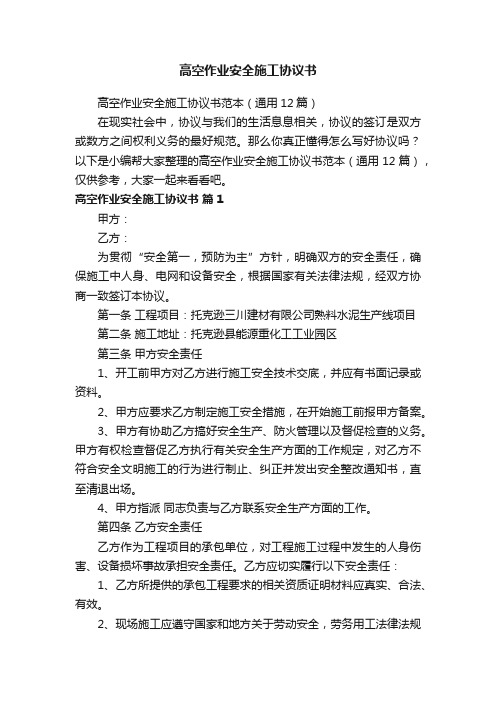 高空作业安全施工协议书

高空作业安全施工协议书范本（通用12篇）

在现实社会中，协议与我们的生活息息相关，协议的签订是双方或数方之间权利义务的最好规范。那么你真正懂得怎么写好协议吗？以下是小编帮大家整理的高空作业安全施工协议书范本（通用12篇），仅供参考，大家一起来看看吧。

高空作业安全施工协议书 篇1

甲方：

乙方：

为贯彻“安全第一，预防为主”方针，明确双方的安全责任，确保施工中人身、电网和设备安全，根据国家有关法律法规，经双方协商一致签订本协议。

第一条 工程项目：托克逊三川建材有限公司熟料水泥生产线项目

第二条 施工地址：托克逊县能源重化工工业园区

第三条 甲方安全责任

1、开工前甲方对乙方进行施工安全技术交底，并应有书面记录或资料。

2、甲方应要求乙方制定施工安全措施，在开始施工前报甲方备案。

3、甲方有协助乙方搞好安全生产、防火管理以及督促检查的义务。甲方有权检查督促乙方执行有关安全生产方面的工作规定，对乙方不符合安全文明施工的行为进行制止、纠正并发出安全整改通知书，直至清退出场。

4、甲方指派 同志负责与乙方联系安全生产方面的工作。

第四条 乙方安全责任

乙方作为工程项目的承包单位，对工程施工过程中发生的人身伤害、设备损坏事故承担安全责任。乙方应切实履行以下安全责任：

1、乙方所提供的承包工程要求的相关资质证明材料应真实、合法、有效。

2、现场施工应遵守国家和地方关于劳动安全，劳务用工法律法规